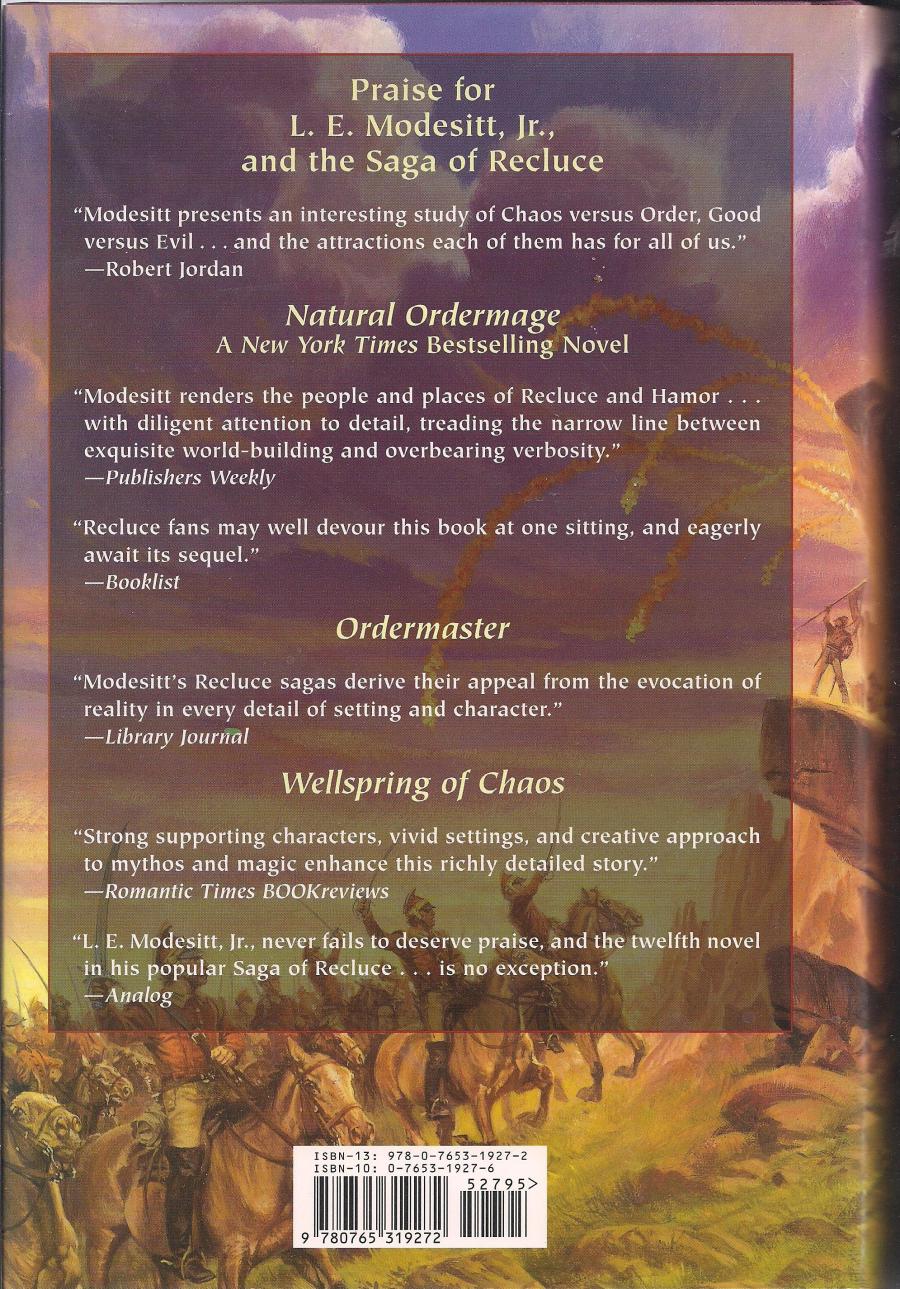 Praise for
L. E. Modesitt, Jr.,
and the Saga of Recluce

"Modesitt presents an interesting study of Chaos versus Order, Good versus Evil . . . and the attractions each of them has for all of us."
—Robert Jordan

Natural Ordermage
A New York Times Bestselling Novel

"Modesitt renders the people and places of Recluce and Hamor . . . with diligent attention to detail, treading the narrow line between exquisite world-building and overbearing verbosity."
—Publishers Weekly

"Recluce fans may well devour this book at one sitting, and eagerly await its sequel."
—Booklist

Ordermaster

"Modesitt's Recluce sagas derive their appeal from the evocation of reality in every detail of setting and character."
—Library Journal

Wellspring of Chaos

"Strong supporting characters, vivid settings, and creative approach to mythos and magic enhance this richly detailed story."
—Romantic Times BOOKreviews

"L. E. Modesitt, Jr., never fails to deserve praise, and the twelfth novel in his popular Saga of Recluce . . . is no exception."
—Analog

ISBN-13: 978-0-7653-1927-2
ISBN-10: 0-7653-1927-6
52795>
9 780765 319272